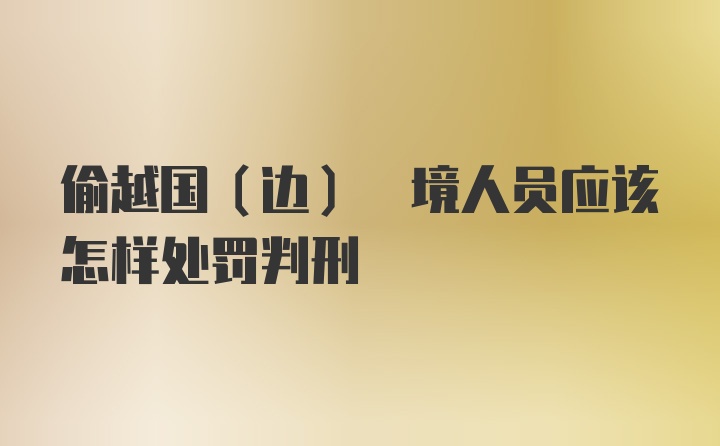 偷越国（边） 境人员应该怎样处罚判刑